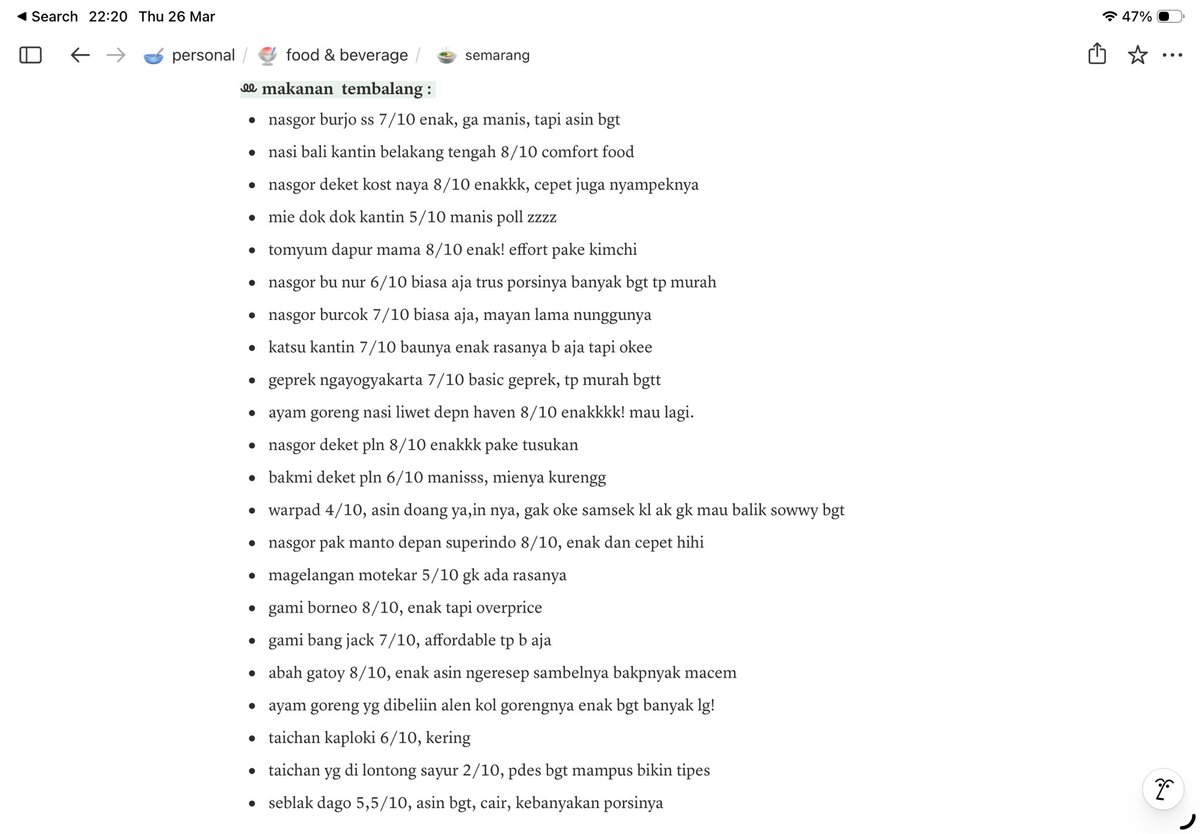 ◀ Search 22:20 Thu 26 Mar

47%

personal / food & beverage / semarang

makanan tembalang :

- nasgor burjo ss 7/10 enak, ga manis, tapi asin bgt
- nasi bali kantin belakang tengah 8/10 comfort food
- nasgor deket kost naya 8/10 enakkk, cepet juga nyampeknya
- mie dok dok kantin 5/10 manis poll zzzz
- tomyum dapur mama 8/10 enak! effort pake kimchi
- nasgor bu nur 6/10 biasa aja trus porsinya banyak bgt tp murah
- nasgor burcok 7/10 biasa aja, mayan lama nunggunya
- katsu kantin 7/10 baunya enak rasanya b aja tapi okee
- geprek ngayogyakarta 7/10 basic geprek, tp murah bgtt
- ayam goreng nasi liwet depn haven 8/10 enakkkk! mau lagi.
- nasgor deket pln 8/10 enakkk pake tusukan
- bakmi deket pln 6/10 manisss, mienya kurengg
- warpad 4/10, asin doang ya,in nya, gak oke samsek kl ak gk mau balik sowwy bgt
- nasgor pak manto depan superindo 8/10, enak dan cepet hihi
- magelangan motekar 5/10 gk ada rasanya
- gami borneo 8/10, enak tapi overprice
- gami bang jack 7/10, affordable tp b aja
- abah gatoy 8/10, enak asin ngeresep sambelnya bakpnyak macem
- ayam goreng yg dibeliin alen kol gorengnya enak bgt banyak lg!
- taichan kaploki 6/10, kering
- taichan yg di lontong sayur 2/10, pdes bgt mampus bikin tipes
- seblak dago 5,5/10, asin bgt, cair, kebanyakan porsinya